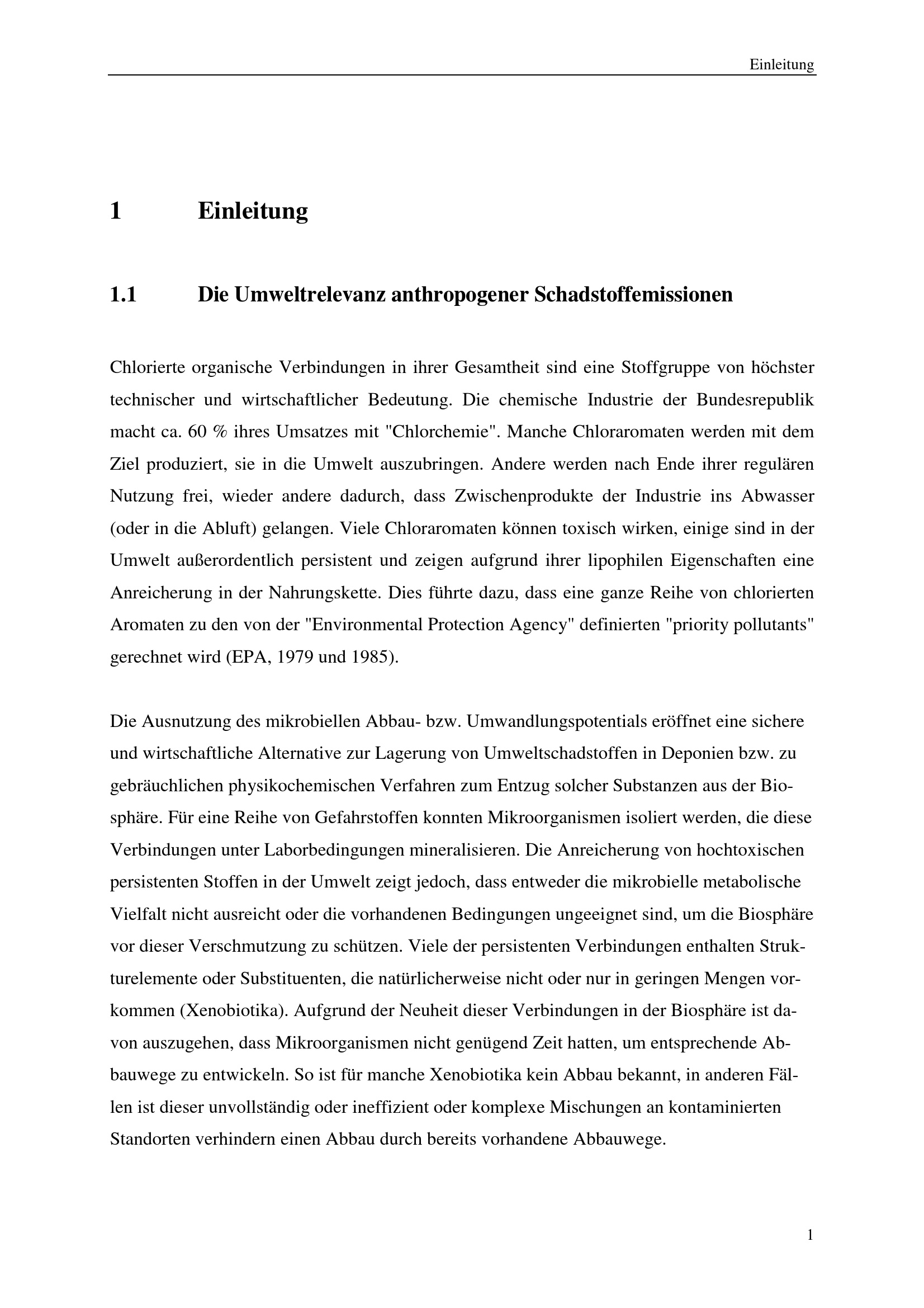 Einleitung

1 Einleitung

1.1 Die Umweltrelevanz anthropogener Schadstoffemissionen

Chlorierte organische Verbindungen in ihrer Gesamtheit sind eine Stoffgruppe von höchster technischer und wirtschaftlicher Bedeutung. Die chemische Industrie der Bundesrepublik macht ca. 60 % ihres Umsatzes mit "Chlorchemie". Manche Chloraromaten werden mit dem Ziel produziert, sie in die Umwelt auszubringen. Andere werden nach Ende ihrer regulären Nutzung frei, wieder andere dadurch, dass Zwischenprodukte der Industrie ins Abwasser (oder in die Abluft) gelangen. Viele Chloraromaten können toxisch wirken, einige sind in der Umwelt außerordentlich persistent und zeigen aufgrund ihrer lipophilen Eigenschaften eine Anreicherung in der Nahrungskette. Dies führte dazu, dass eine ganze Reihe von chlorierten Aromaten zu den von der "Environmental Protection Agency" definierten "priority pollutants" gerechnet wird (EPA, 1979 und 1985).

Die Ausnutzung des mikrobiellen Abbau- bzw. Umwandlungspotentials eröffnet eine sichere und wirtschaftliche Alternative zur Lagerung von Umweltschadstoffen in Deponien bzw. zu gebräuchlichen physikochemischen Verfahren zum Entzug solcher Substanzen aus der Biosphäre. Für eine Reihe von Gefahrstoffen konnten Mikroorganismen isoliert werden, die diese Verbindungen unter Laborbedingungen mineralisieren. Die Anreicherung von hochtoxischen persistenten Stoffen in der Umwelt zeigt jedoch, dass entweder die mikrobielle metabolische Vielfalt nicht ausreicht oder die vorhandenen Bedingungen ungeeignet sind, um die Biosphäre vor dieser Verschmutzung zu schützen. Viele der persistenten Verbindungen enthalten Strukturelemente oder Substituenten, die natürlicherweise nicht oder nur in geringen Mengen vorkommen (Xenobiotika). Aufgrund der Neuheit dieser Verbindungen in der Biosphäre ist davon auszugehen, dass Mikroorganismen nicht genügend Zeit hatten, um entsprechende Abbauwege zu entwickeln. So ist für manche Xenobiotika kein Abbau bekannt, in anderen Fällen ist dieser unvollständig oder ineffizient oder komplexe Mischungen an kontaminierten Standorten verhindern einen Abbau durch bereits vorhandene Abbauwege.

1